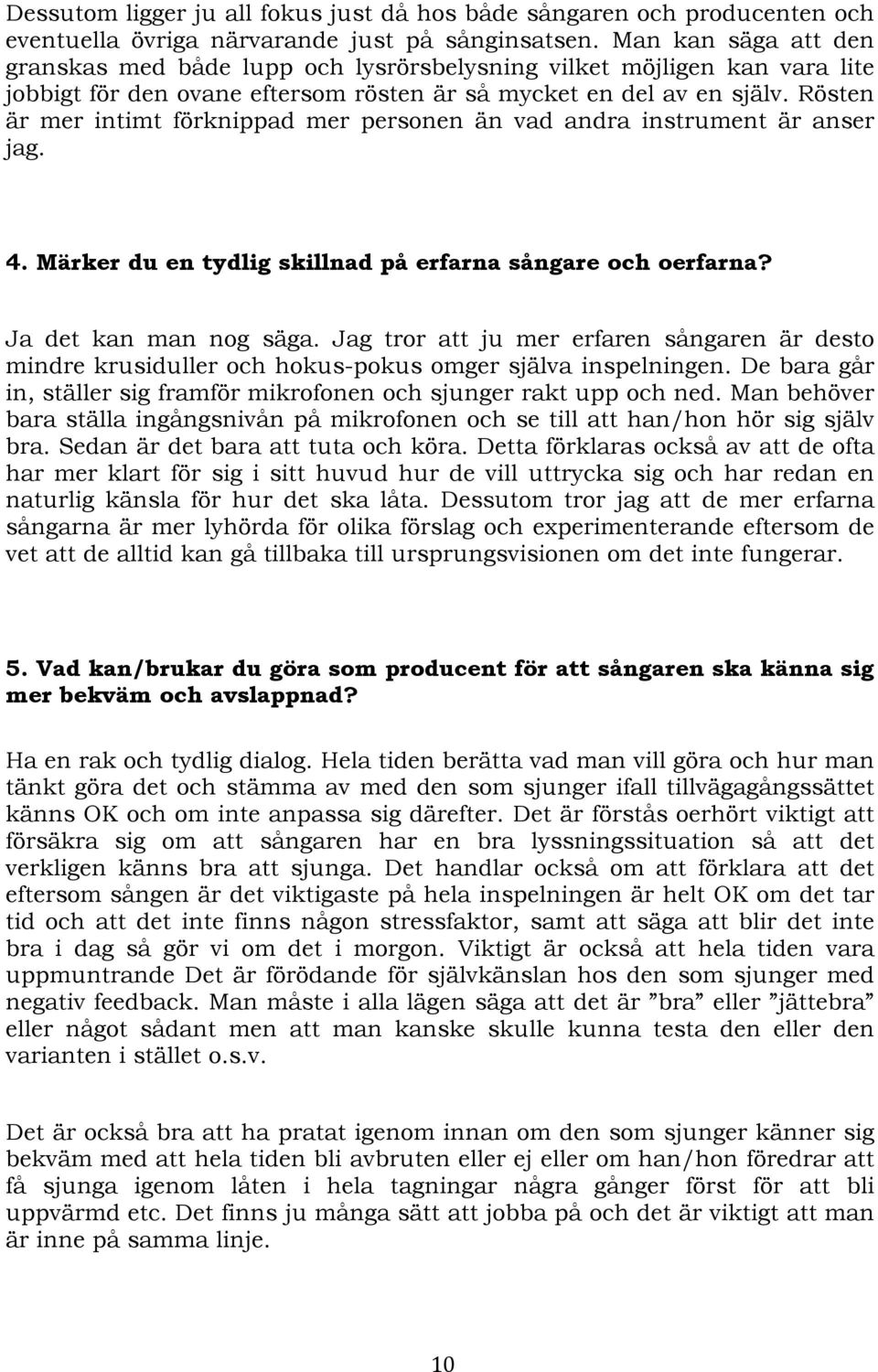 Dessutom ligger ju all fokus just då hos både sångaren och producenten och eventuella övriga närvarande just på sånginsatsen. Man kan säga att den granskas med både lupp och lysrörsbelysning vilket möjligen kan vara lite jobbigt för den ovane eftersom rösten är så mycket en del av en själv. Rösten är mer intimt förknippad mer personen än vad andra instrument är anser jag.

4. Märker du en tydlig skillnad på erfarna sångare och oerfarna?

Ja det kan man nog säga. Jag tror att ju mer erfaren sångaren är desto mindre krusiduller och hokus-pokus omger själva inspelningen. De bara går in, ställer sig framför mikrofonen och sjunger rakt upp och ned. Man behöver bara ställa ingångsnivån på mikrofonen och se till att han/hon hör sig själv bra. Sedan är det bara att tuta och köra. Detta förklaras också av att de ofta har mer klart för sig i sitt huvud hur de vill uttrycka sig och har redan en naturlig känsla för hur det ska låta. Dessutom tror jag att de mer erfarna sångarna är mer lyhörda för olika förslag och experimenterande eftersom de vet att de alltid kan gå tillbaka till ursprungsvisionen om det inte fungerar.

5. Vad kan/brukar du göra som producent för att sångaren ska känna sig mer bekväm och avslappnad?

Ha en rak och tydlig dialog. Hela tiden berätta vad man vill göra och hur man tänkt göra det och stämma av med den som sjunger ifall tillvägagångssättet känns OK och om inte anpassa sig därefter. Det är förstås oerhört viktigt att försäkra sig om att sångaren har en bra lyssningssituation så att det verkligen känns bra att sjunga. Det handlar också om att förklara att det eftersom sången är det viktigaste på hela inspelningen är helt OK om det tar tid och att det inte finns någon stressfaktor, samt att säga att blir det inte bra i dag så gör vi om det i morgon. Viktigt är också att hela tiden vara uppmuntrande Det är förödande för självkänslan hos den som sjunger med negativ feedback. Man måste i alla lägen säga att det är ”bra” eller ”jättebra” eller något sådant men att man kanske skulle kunna testa den eller den varianten i stället o.s.v.

Det är också bra att ha pratat igenom innan om den som sjunger känner sig bekväm med att hela tiden bli avbruten eller ej eller om han/hon föredrar att få sjunga igenom låten i hela tagningar några gånger först för att bli uppvärmd etc. Det finns ju många sätt att jobba på och det är viktigt att man är inne på samma linje.

10